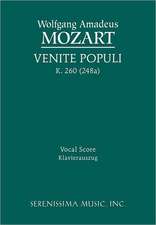 Wolfgang Amadeus
MOZART
VENITE POPULI
K. 260 (248a)

Vocal Score
Klavierauszug

SERENISSIMA MUSIC, INC